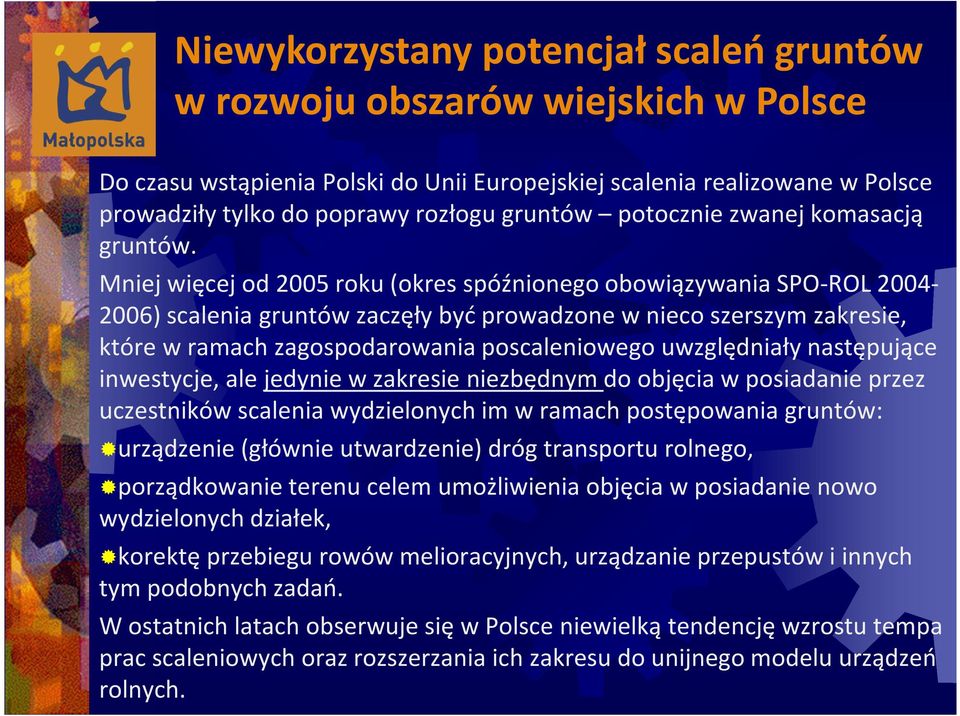 Małopolska

Niewykorzystany potencjał scaleń gruntów w rozwoju obszarów wiejskich w Polsce

Do czasu wstąpienia Polski do Unii Europejskiej scalenia realizowane w Polsce prowadziły tylko do poprawy rozłogu gruntów – potocznie zwanej komasacją gruntów.

Mniej więcej od 2005 roku (okres spóźnionego obowiązywania SPO-ROL 2004-2006) scalenia gruntów zaczęły być prowadzone w nieco szerszym zakresie, które w ramach zagospodarowania poscaleniowego uwzględniały następujące inwestycje, ale jedynie w zakresie niezbędnym do objęcia w posiadanie przez uczestników scalenia wydzielonych im w ramach postępowania gruntów:

urządzenie (głównie utwardzenie) dróg transportu rolnego,

porządkowanie terenu celem umożliwienia objęcia w posiadanie nowo wydzielonych działek,

korektę przebiegu rowów melioracyjnych, urządzanie przepustów i innych tym podobnych zadań.

W ostatnich latach obserwuje się w Polsce niewielką tendencję wzrostu tempa prac scaleniowych oraz rozszerzania ich zakresu do unijnego modelu urządzeń rolnych.